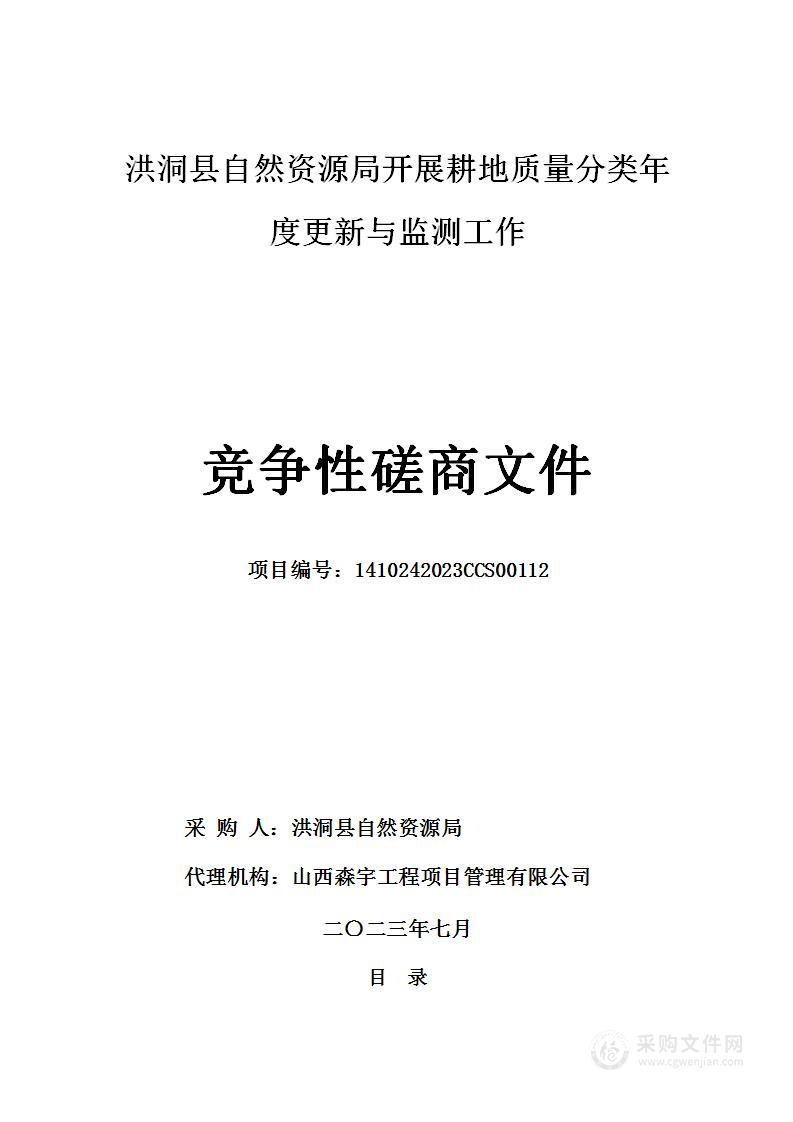 洪洞县自然资源局开展耕地质量分类年度更新与监测工作

竞争性磋商文件

项目编号：1410242023CCS00112

采 购 人：洪洞县自然资源局

代理机构：山西森宇工程项目管理有限公司

二〇二三年七月

目 录

采购文件网
www.cgwenjian.com